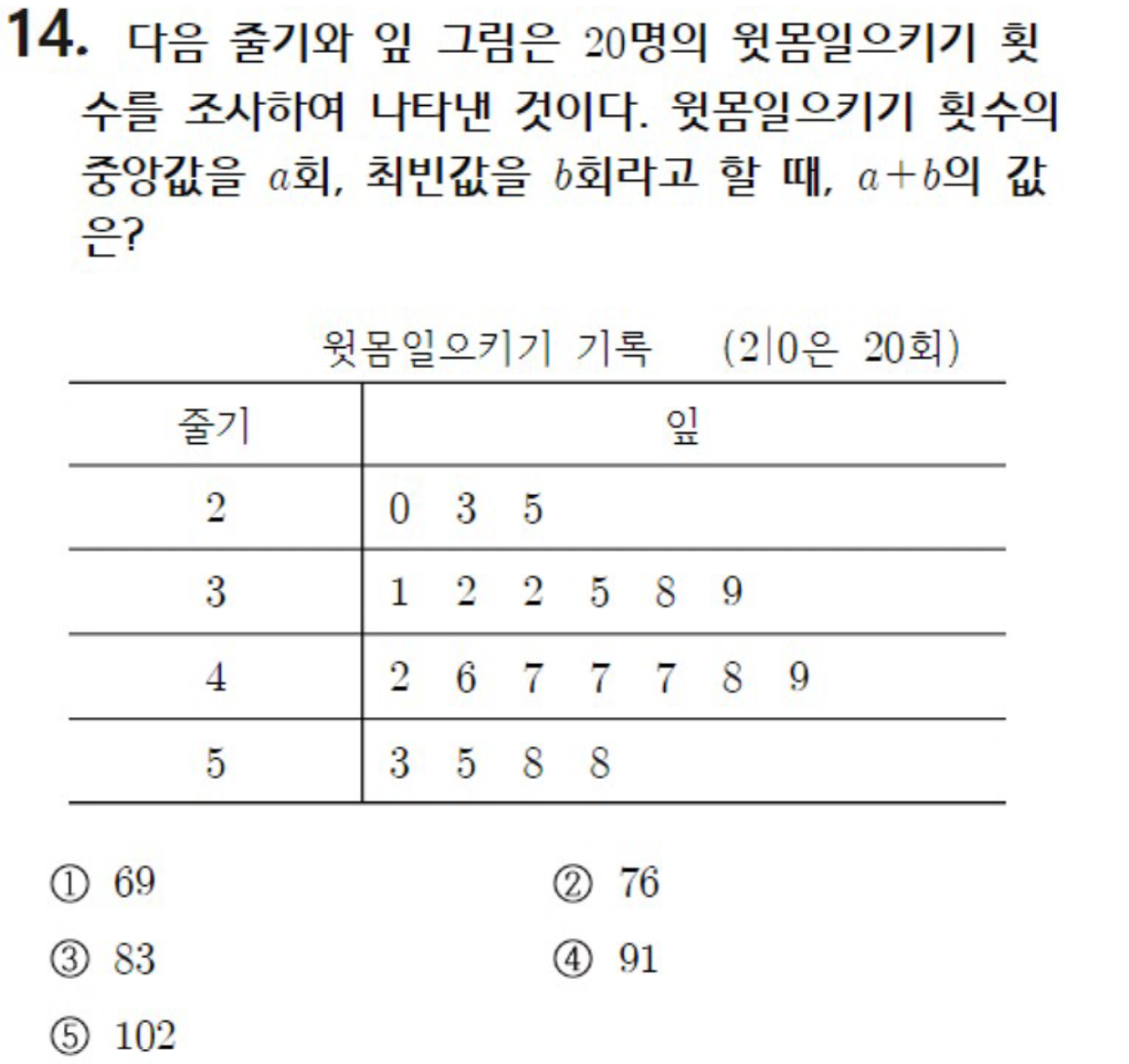 14. 다음 줄기와 잎 그림은 20명의 윗몸일으키기 횟수를 조사하여 나타낸 것이다. 윗몸일으키기 횟수의 중앙값을 $a$회, 최빈값을 $b$회라고 할 때, $a+b$의 값은?

윗몸일으키기 기록 (2|0은 20회)

| 줄기 | 잎 |
|---|---|
| 2 | 0 3 5 |
| 3 | 1 2 2 5 8 9 |
| 4 | 2 6 7 7 7 8 9 |
| 5 | 3 5 8 8 |

① 69
② 76
③ 83
④ 91
⑤ 102